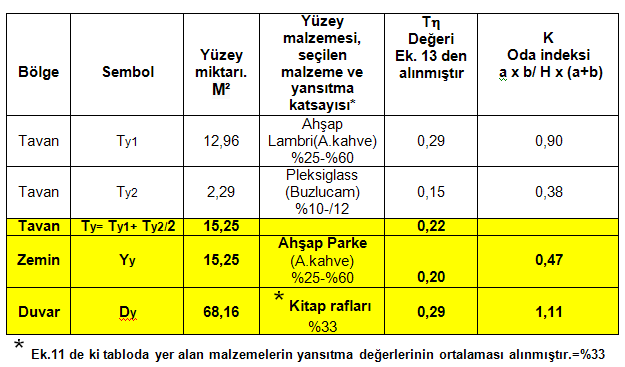 | Bölge | Sembol | Yüzey miktarı. M² | Yüzey malzemesi, seçilen malzeme ve yansıtma katsayısı* | Tη Değeri Ek. 13 den alınmıştır | K Oda indeksi a x b/ H x (a+b) |
|---|---|---|---|---|---|
| Tavan | Ty1 | 12,96 | Ahşap Lambri(A.kahve) %25-%60 | 0,29 | 0,90 |
| Tavan | Ty2 | 2,29 | Pleksiglass (Buzlucam) %10-/12 | 0,15 | 0,38 |
| Tavan | Ty= Ty1+ Ty2/2 | 15,25 | | 0,22 | |
| Zemin | Yy | 15,25 | Ahşap Parke (A.kahve) %25-%60 | 0,20 | 0,47 |
| Duvar | Dy | 68,16 | * Kitap rafları %33 | 0,29 | 1,11 |

* Ek.11 de ki tabloda yer alan malzemelerin yansıtma değerlerinin ortalaması alınmıştır.=%33